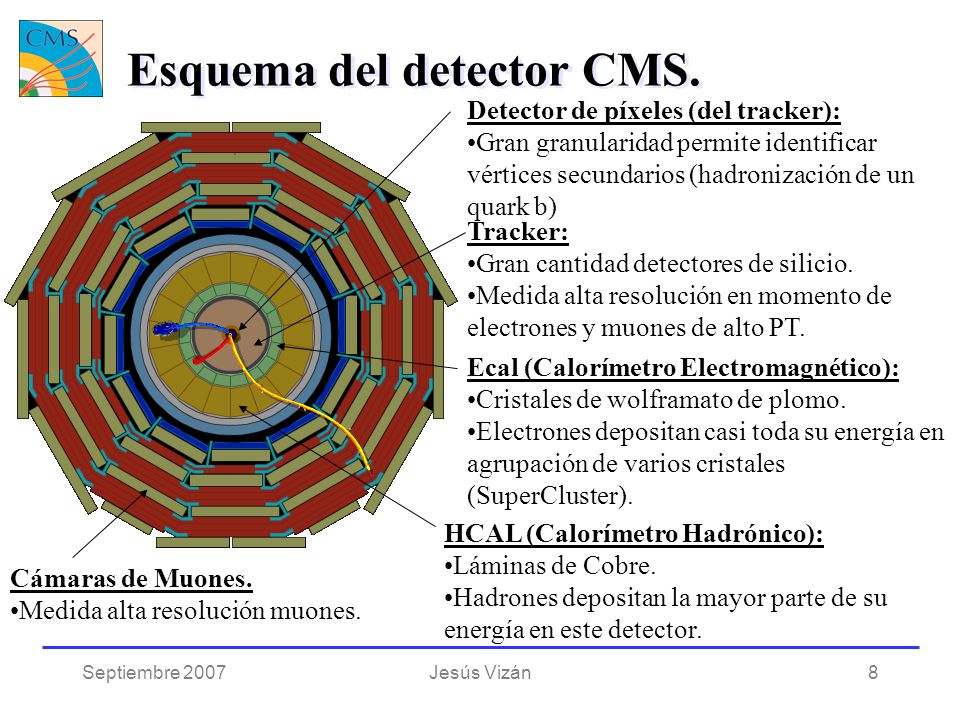 CMS

Esquema del detector CMS.

Detector de píxeles (del tracker):
•Gran granularidad permite identificar vértices secundarios (hadronización de un quark b)

Tracker:
•Gran cantidad detectores de silicio.
•Medida alta resolución en momento de electrones y muones de alto PT.

Ecal (Calorímetro Electromagnético):
•Cristales de wolframato de plomo.
•Electrones depositan casi toda su energía en agrupación de varios cristales (SuperCluster).

HCAL (Calorímetro Hadrónico):
•Láminas de Cobre.
•Hadrones depositan la mayor parte de su energía en este detector.

Cámaras de Muones.
•Medida alta resolución muones.

Septiembre 2007 Jesús Vizán 8